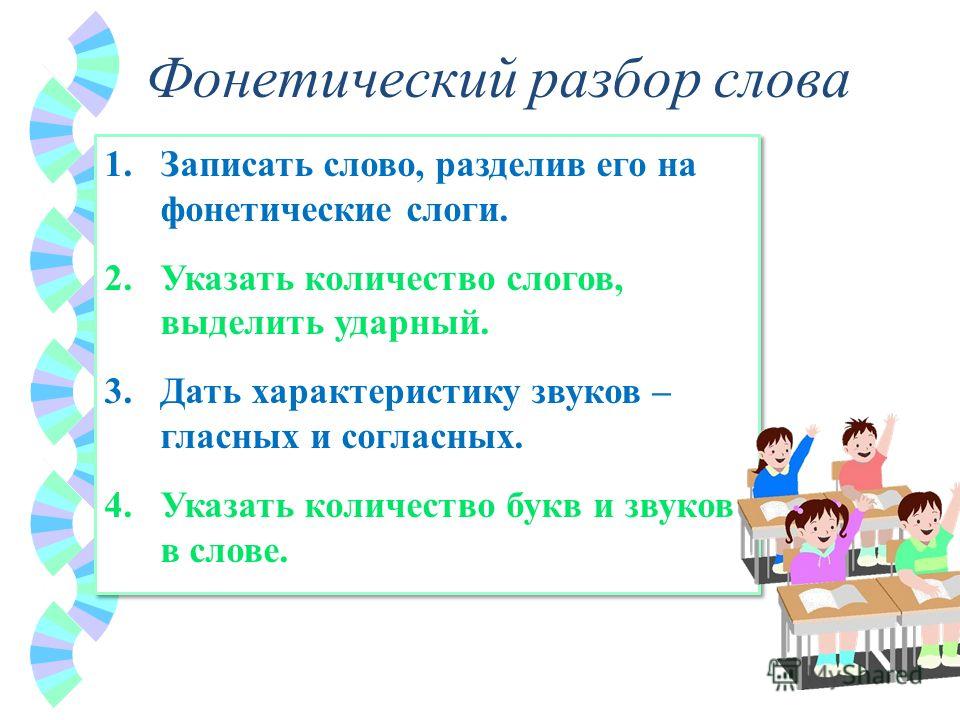 Фонетический разбор слова

1. Записать слово, разделив его на фонетические слоги.

2. Указать количество слогов, выделить ударный.

3. Дать характеристику звуков – гласных и согласных.

4. Указать количество букв и звуков в слове.

MyShared